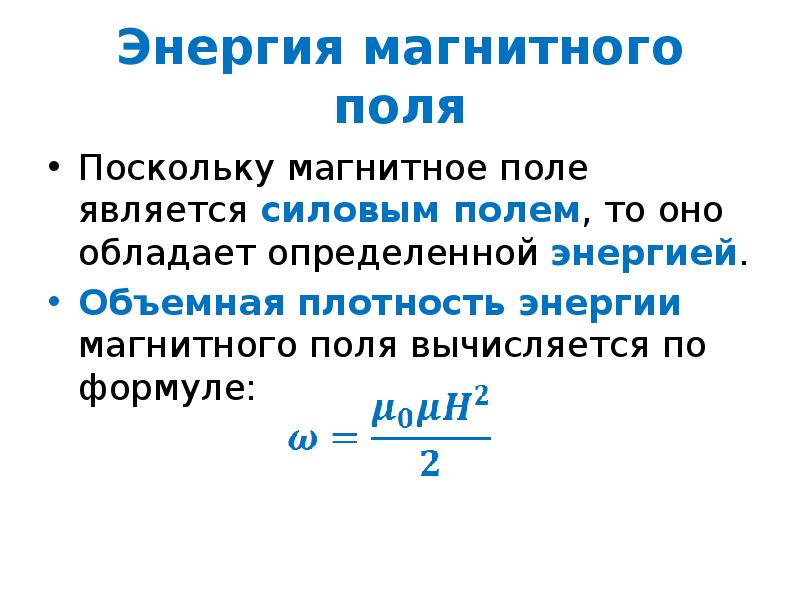 Энергия магнитного поля

• Поскольку магнитное поле является силовым полем, то оно обладает определенной энергией.

• Объемная плотность энергии магнитного поля вычисляется по формуле:

$\omega = \frac{\mu_0 \mu H^2}{2}$